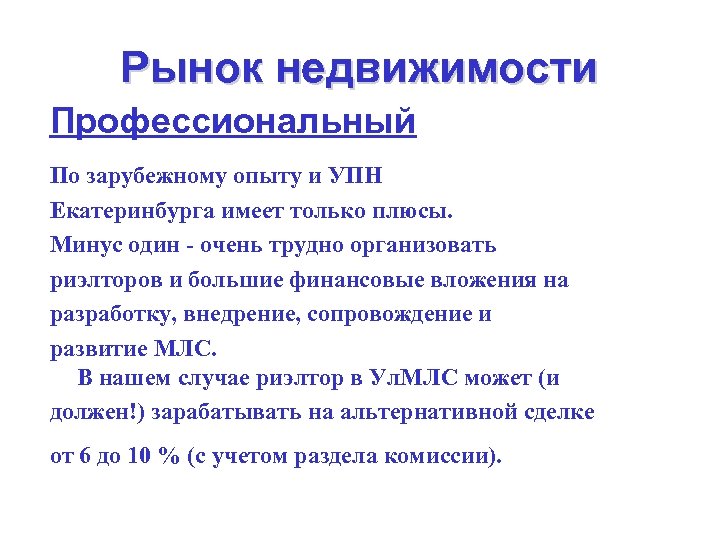 Рынок недвижимости

Профессиональный

По зарубежному опыту и УПН Екатеринбурга имеет только плюсы. Минус один - очень трудно организовать риэлторов и большие финансовые вложения на разработку, внедрение, сопровождение и развитие МЛС.

В нашем случае риэлтор в УлМЛС может (и должен!) зарабатывать на альтернативной сделке от 6 до 10 % (с учетом раздела комиссии).